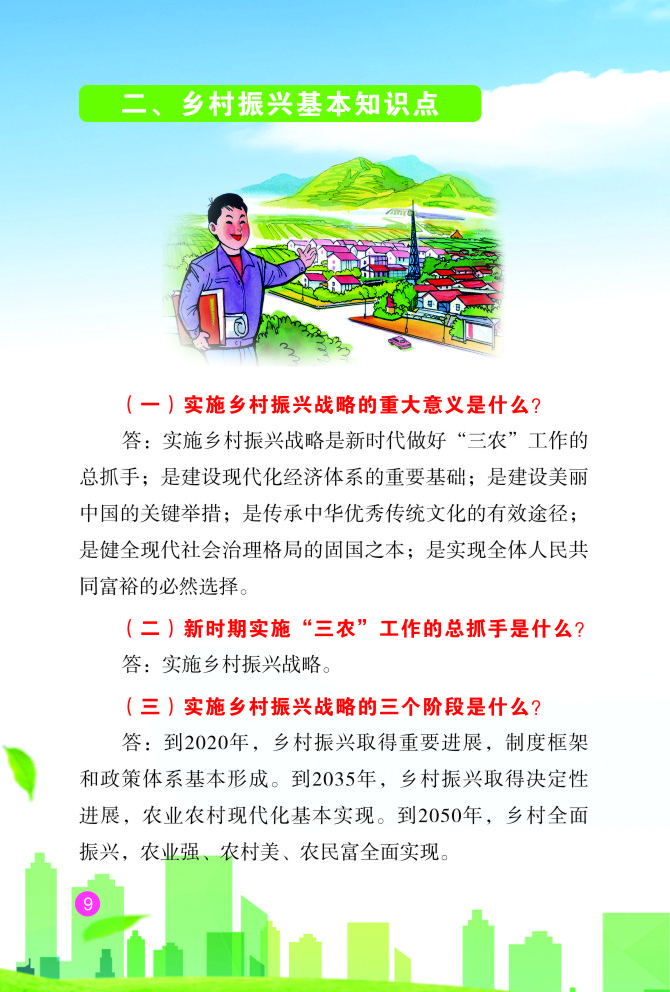 二、乡村振兴基本知识点

（一）实施乡村振兴战略的重大意义是什么？

答：实施乡村振兴战略是新时代做好“三农”工作的总抓手；是建设现代化经济体系的重要基础；是建设美丽中国的关键举措；是传承中华优秀传统文化的有效途径；是健全现代社会治理格局的固国之本；是实现全体人民共同富裕的必然选择。

（二）新时期实施“三农”工作的总抓手是什么？

答：实施乡村振兴战略。

（三）实施乡村振兴战略的三个阶段是什么？

答：到2020年，乡村振兴取得重要进展，制度框架和政策体系基本形成。到2035年，乡村振兴取得决定性进展，农业农村现代化基本实现。到2050年，乡村全面振兴，农业强、农村美、农民富全面实现。

9